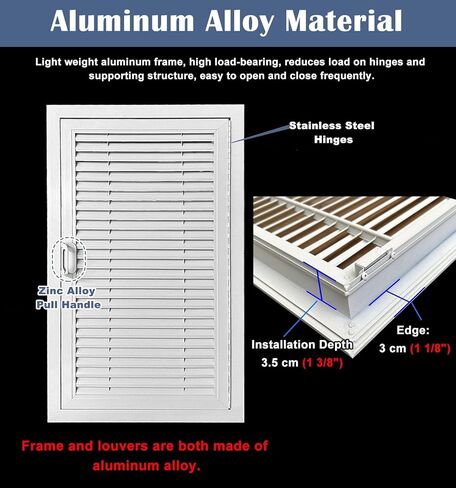 Aluminum Alloy Material

Light weight aluminum frame, high load-bearing, reduces load on hinges and supporting structure, easy to open and close frequently.

Stainless Steel Hinges

Zinc Alloy Pull Handle

Installation Depth 3.5 cm (1 3/8")

Edge: 3 cm (1 1/8")

Frame and louvers are both made of aluminum alloy.